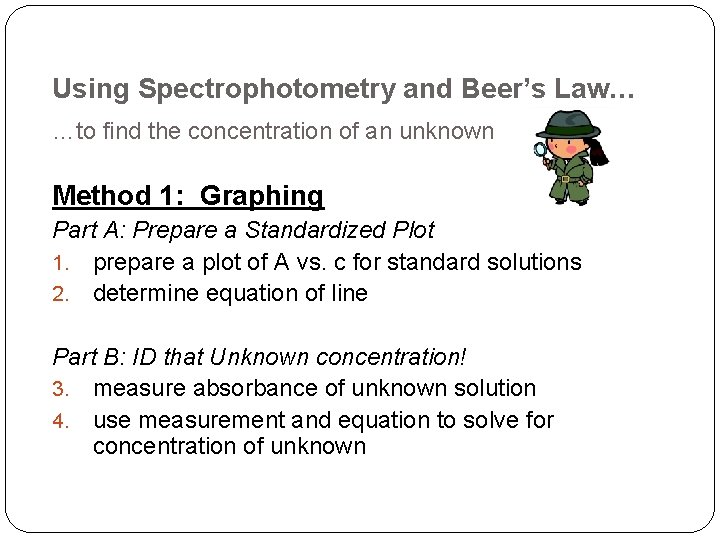 Using Spectrophotometry and Beer's Law…

…to find the concentration of an unknown

Method 1: Graphing

Part A: Prepare a Standardized Plot

1. prepare a plot of A vs. c for standard solutions
2. determine equation of line

Part B: ID that Unknown concentration!

3. measure absorbance of unknown solution
4. use measurement and equation to solve for concentration of unknown